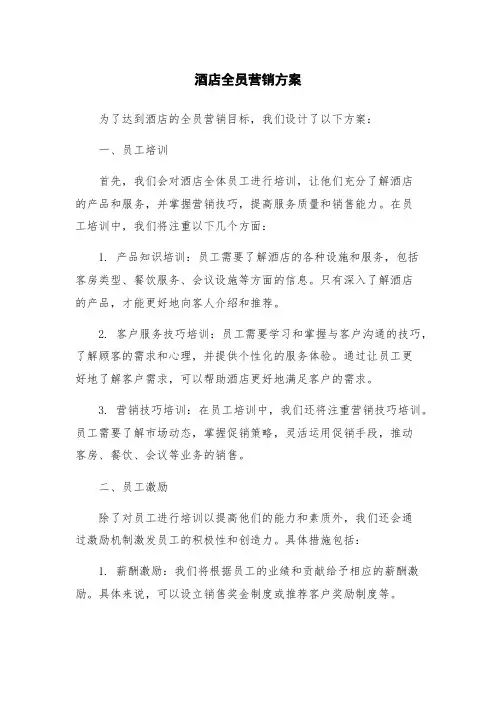 酒店全员营销方案

为了达到酒店的全员营销目标，我们设计了以下方案：

一、员工培训

首先，我们会对酒店全体员工进行培训，让他们充分了解酒店的产品和服务，并掌握营销技巧，提高服务质量和销售能力。在员工培训中，我们将注重以下几个方面：

1. 产品知识培训：员工需要了解酒店的各种设施和服务，包括客房类型、餐饮服务、会议设施等方面的信息。只有深入了解酒店的产品，才能更好地向客人介绍和推荐。

2. 客户服务技巧培训：员工需要学习和掌握与客户沟通的技巧，了解顾客的需求和心理，并提供个性化的服务体验。通过让员工更好地了解客户需求，可以帮助酒店更好地满足客户的需求。

3. 营销技巧培训：在员工培训中，我们还将注重营销技巧培训。员工需要了解市场动态，掌握促销策略，灵活运用促销手段，推动客房、餐饮、会议等业务的销售。

二、员工激励

除了对员工进行培训以提高他们的能力和素质外，我们还会通过激励机制激发员工的积极性和创造力。具体措施包括：

1. 薪酬激励：我们将根据员工的业绩和贡献给予相应的薪酬激励。具体来说，可以设立销售奖金制度或推荐客户奖励制度等。